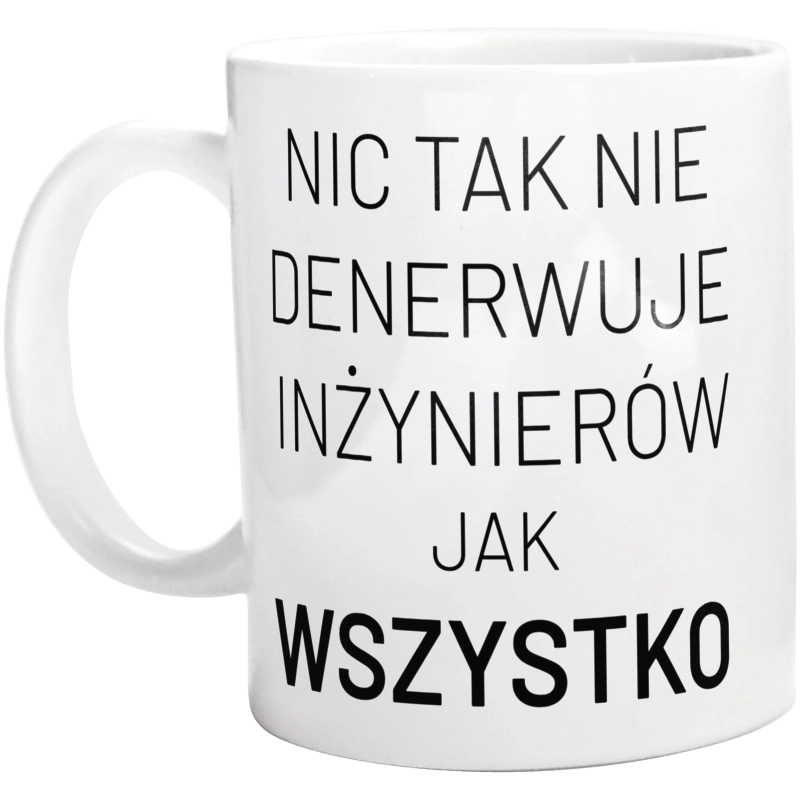 NIC TAK NIE DENERWUJE INŻYNIERÓW JAK WSZYSTKO